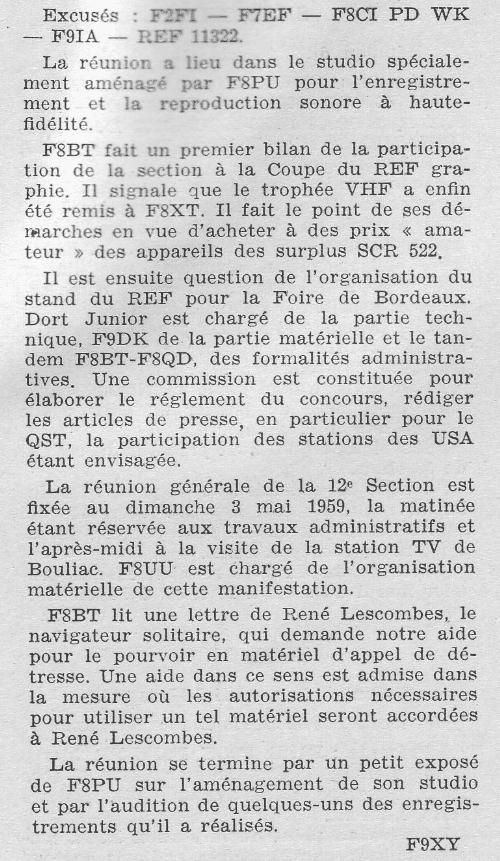 Excusés : F2FI — F7EF — F8CI PD WK — F9IA — REF 11322.

La réunion a lieu dans le studio spécialement aménagé par F8PU pour l'enregistrement et la reproduction sonore à haute-fidélité.

F8BT fait un premier bilan de la participation de la section à la Coupe du REF graphie. Il signale que le trophée VHF a enfin été remis à F8XT. Il fait le point de ses démarches en vue d'acheter à des prix « amateur » des appareils des surplus SCR 522.

Il est ensuite question de l'organisation du stand du REF pour la Foire de Bordeaux. Dort Junior est chargé de la partie technique, F9DK de la partie matérielle et le tandem F8BT-F8QD, des formalités administratives. Une commission est constituée pour élaborer le réglement du concours, rédiger les articles de presse, en particulier pour le QST, la participation des stations des USA étant envisagée.

La réunion générale de la 12e Section est fixée au dimanche 3 mai 1959, la matinée étant réservée aux travaux administratifs et l'après-midi à la visite de la station TV de Bouliac. F8UU est chargé de l'organisation matérielle de cette manifestation.

F8BT lit une lettre de René Lescombes, le navigateur solitaire, qui demande notre aide pour le pourvoir en matériel d'appel de détresse. Une aide dans ce sens est admise dans la mesure où les autorisations nécessaires pour utiliser un tel matériel seront accordées à René Lescombes.

La réunion se termine par un petit exposé de F8PU sur l'aménagement de son studio et par l'audition de quelques-uns des enregistrements qu'il a réalisés.

F9XY